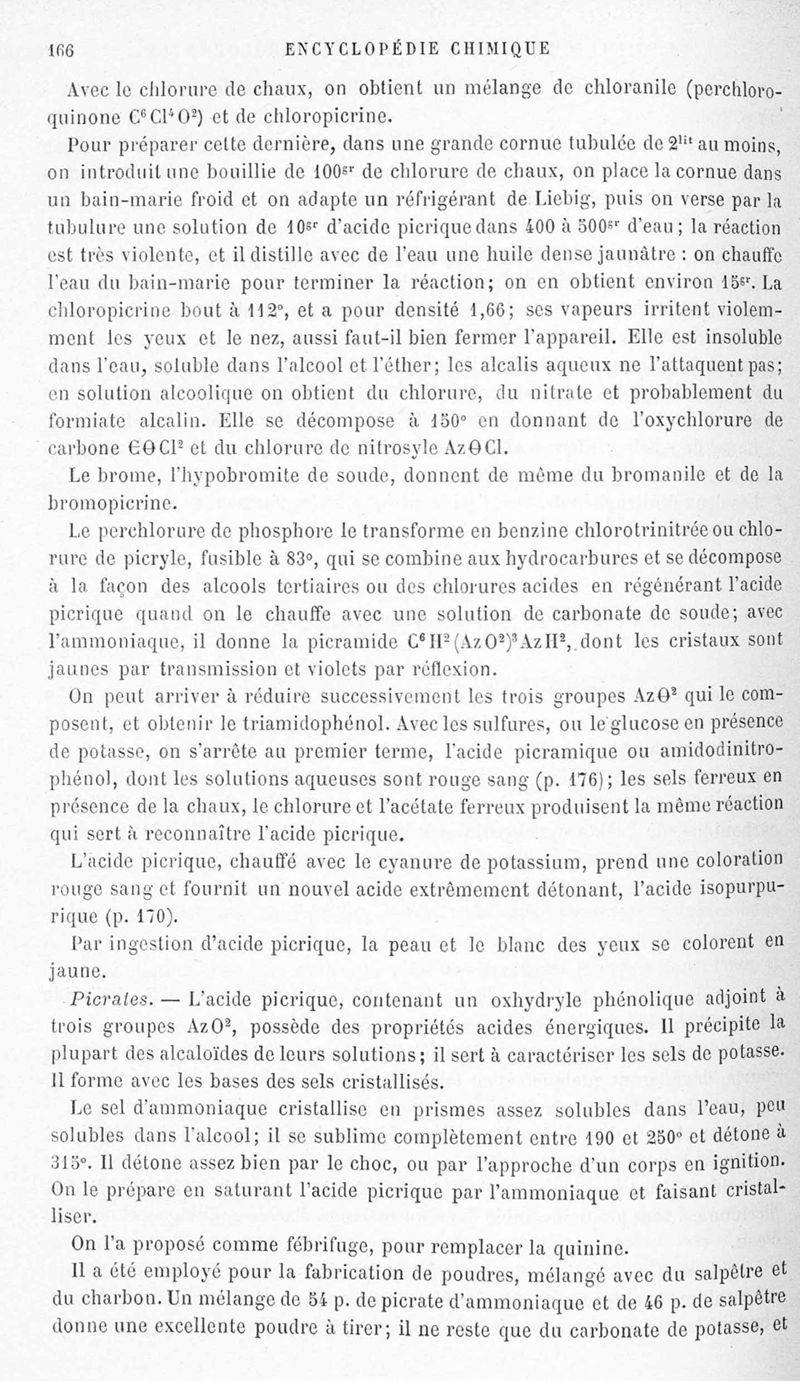 166 ENCYCLOPÉDIE CHIMIQUE

Avec le chlorure de chaux, on obtient un mélange de chloranile (perchloroquinone $C^6Cl^4O^2$) et de chloropicrine.

Pour préparer cette dernière, dans une grande cornue tubulée de $2^{lit}$ au moins, on introduit une bouillie de $100^{gr}$ de chlorure de chaux, on place la cornue dans un bain-marie froid et on adapte un réfrigérant de Liebig, puis on verse par la tubulure une solution de $10^{gr}$ d'acide picrique dans 400 à $500^{gr}$ d'eau; la réaction est très violente, et il distille avec de l'eau une huile dense jaunâtre : on chauffe l'eau du bain-marie pour terminer la réaction; on en obtient environ $15^{gr}$. La chloropicrine bout à 112°, et a pour densité 1,66; ses vapeurs irritent violemment les yeux et le nez, aussi faut-il bien fermer l'appareil. Elle est insoluble dans l'eau, soluble dans l'alcool et l'éther; les alcalis aqueux ne l'attaquent pas; en solution alcoolique on obtient du chlorure, du nitrate et probablement du formiate alcalin. Elle se décompose à 150° en donnant de l'oxychlorure de carbone $COCl^2$ et du chlorure de nitrosyle AzOCl.

Le brome, l'hypobromite de soude, donnent de même du bromanile et de la bromopicrine.

Le perchlorure de phosphore le transforme en benzine chlorotrinitrée ou chlorure de picryle, fusible à 83°, qui se combine aux hydrocarbures et se décompose à la façon des alcools tertiaires ou des chlorures acides en régénérant l'acide picrique quand on le chauffe avec une solution de carbonate de soude; avec l'ammoniaque, il donne la picramide $C^6H^2(AzO^2)^3AzH^2$, dont les cristaux sont jaunes par transmission et violets par réflexion.

On peut arriver à réduire successivement les trois groupes $AzO^2$ qui le composent, et obtenir le triamidophénol. Avec les sulfures, ou le glucose en présence de potasse, on s'arrête au premier terme, l'acide picramique ou amidodinitrophénol, dont les solutions aqueuses sont rouge sang (p. 176); les sels ferreux en présence de la chaux, le chlorure et l'acétate ferreux produisent la même réaction qui sert à reconnaître l'acide picrique.

L'acide picrique, chauffé avec le cyanure de potassium, prend une coloration rouge sang et fournit un nouvel acide extrêmement détonant, l'acide isopurpurique (p. 170).

Par ingestion d'acide picrique, la peau et le blanc des yeux se colorent en jaune.

Picrates. — L'acide picrique, contenant un oxhydryle phénolique adjoint à trois groupes $AzO^2$, possède des propriétés acides énergiques. Il précipite la plupart des alcaloïdes de leurs solutions; il sert à caractériser les sels de potasse. Il forme avec les bases des sels cristallisés.

Le sel d'ammoniaque cristallise en prismes assez solubles dans l'eau, peu solubles dans l'alcool; il se sublime complètement entre 190 et 250° et détone à 315°. Il détone assez bien par le choc, ou par l'approche d'un corps en ignition. On le prépare en saturant l'acide picrique par l'ammoniaque et faisant cristalliser.

On l'a proposé comme fébrifuge, pour remplacer la quinine.

Il a été employé pour la fabrication de poudres, mélangé avec du salpêtre et du charbon. Un mélange de 54 p. de picrate d'ammoniaque et de 46 p. de salpêtre donne une excellente poudre à tirer; il ne reste que du carbonate de potasse, et